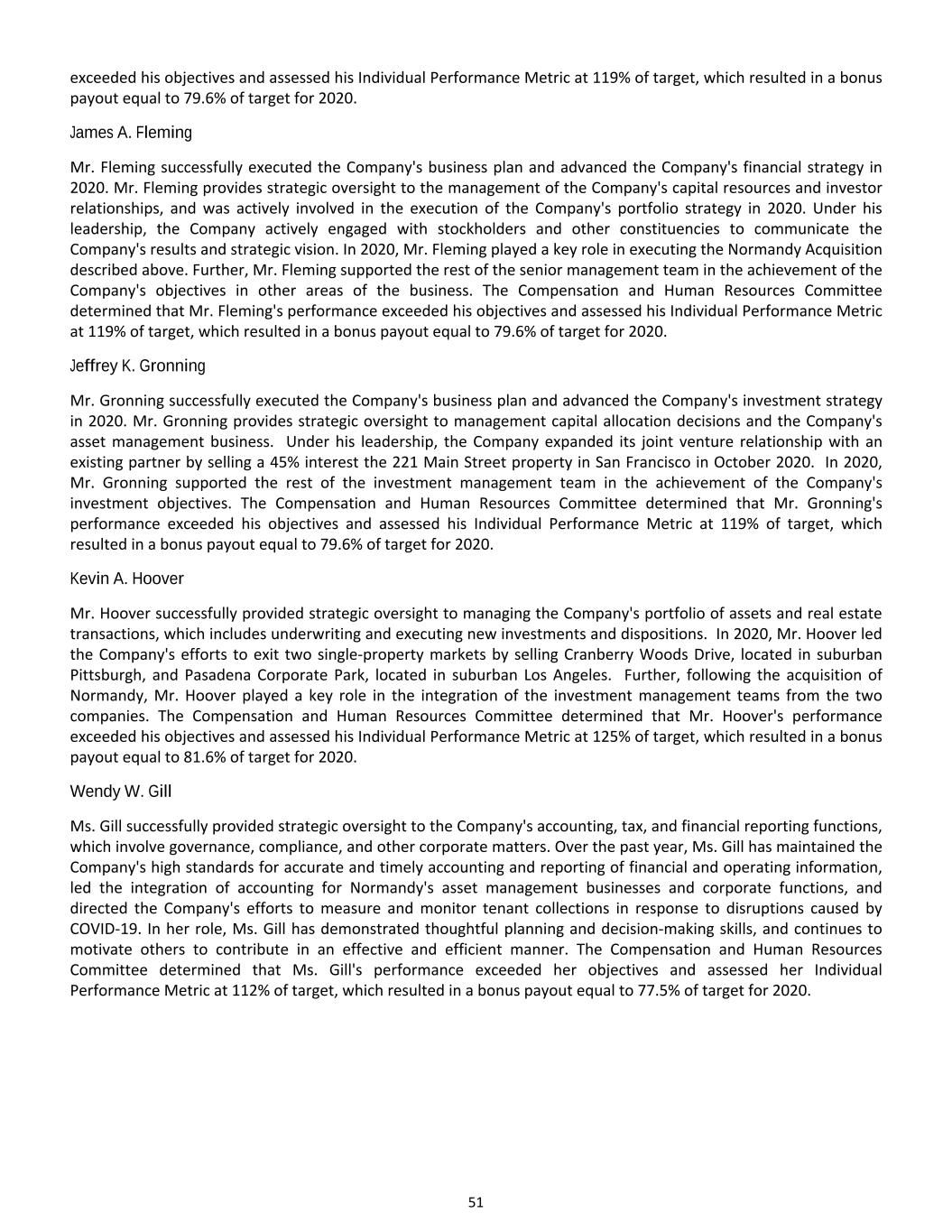 exceeded his objectives and assessed his Individual Performance Metric at 119% of target, which resulted in a bonus payout equal to 79.6% of target for 2020.

James A. Fleming

Mr. Fleming successfully executed the Company's business plan and advanced the Company's financial strategy in 2020. Mr. Fleming provides strategic oversight to the management of the Company's capital resources and investor relationships, and was actively involved in the execution of the Company's portfolio strategy in 2020. Under his leadership, the Company actively engaged with stockholders and other constituencies to communicate the Company's results and strategic vision. In 2020, Mr. Fleming played a key role in executing the Normandy Acquisition described above. Further, Mr. Fleming supported the rest of the senior management team in the achievement of the Company's objectives in other areas of the business. The Compensation and Human Resources Committee determined that Mr. Fleming's performance exceeded his objectives and assessed his Individual Performance Metric at 119% of target, which resulted in a bonus payout equal to 79.6% of target for 2020.

Jeffrey K. Gronning

Mr. Gronning successfully executed the Company's business plan and advanced the Company's investment strategy in 2020. Mr. Gronning provides strategic oversight to management capital allocation decisions and the Company's asset management business. Under his leadership, the Company expanded its joint venture relationship with an existing partner by selling a 45% interest the 221 Main Street property in San Francisco in October 2020. In 2020, Mr. Gronning supported the rest of the investment management team in the achievement of the Company's investment objectives. The Compensation and Human Resources Committee determined that Mr. Gronning's performance exceeded his objectives and assessed his Individual Performance Metric at 119% of target, which resulted in a bonus payout equal to 79.6% of target for 2020.

Kevin A. Hoover

Mr. Hoover successfully provided strategic oversight to managing the Company's portfolio of assets and real estate transactions, which includes underwriting and executing new investments and dispositions. In 2020, Mr. Hoover led the Company's efforts to exit two single-property markets by selling Cranberry Woods Drive, located in suburban Pittsburgh, and Pasadena Corporate Park, located in suburban Los Angeles. Further, following the acquisition of Normandy, Mr. Hoover played a key role in the integration of the investment management teams from the two companies. The Compensation and Human Resources Committee determined that Mr. Hoover's performance exceeded his objectives and assessed his Individual Performance Metric at 125% of target, which resulted in a bonus payout equal to 81.6% of target for 2020.

Wendy W. Gill

Ms. Gill successfully provided strategic oversight to the Company's accounting, tax, and financial reporting functions, which involve governance, compliance, and other corporate matters. Over the past year, Ms. Gill has maintained the Company's high standards for accurate and timely accounting and reporting of financial and operating information, led the integration of accounting for Normandy's asset management businesses and corporate functions, and directed the Company's efforts to measure and monitor tenant collections in response to disruptions caused by COVID-19. In her role, Ms. Gill has demonstrated thoughtful planning and decision-making skills, and continues to motivate others to contribute in an effective and efficient manner. The Compensation and Human Resources Committee determined that Ms. Gill's performance exceeded her objectives and assessed her Individual Performance Metric at 112% of target, which resulted in a bonus payout equal to 77.5% of target for 2020.

51